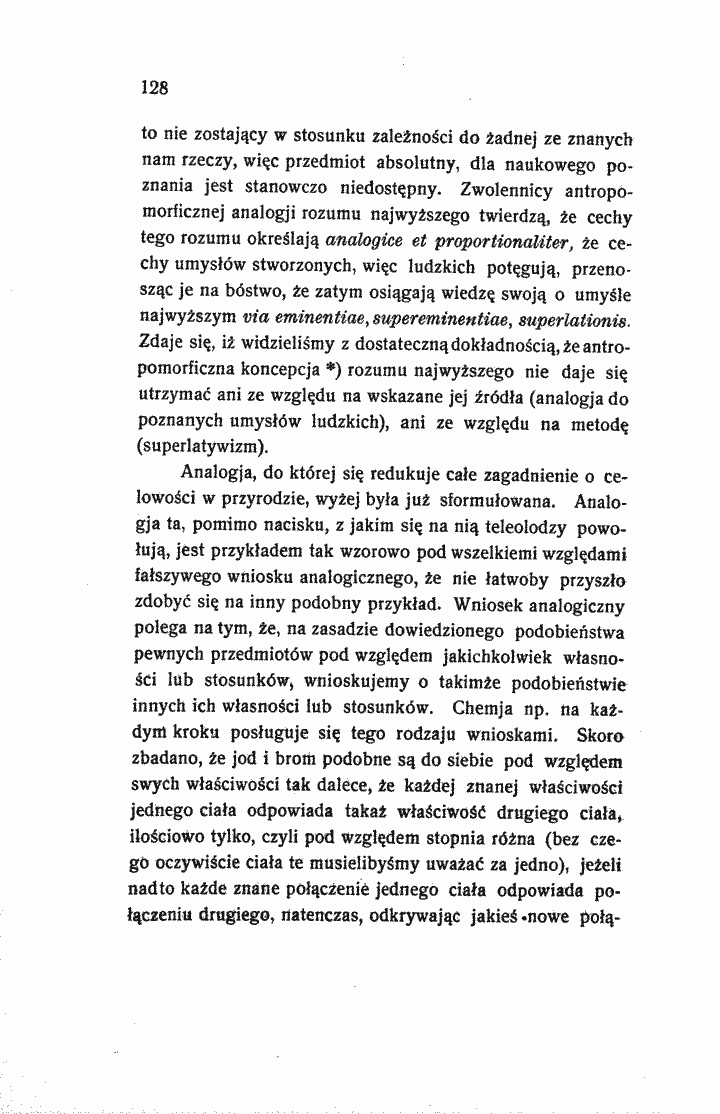 128

to nie zostający w stosunku zależności do żadnej ze znanych nam rzeczy, więc przedmiot absolutny, dla naukowego poznania jest stanowczo niedostępny. Zwolennicy antropomorficznej analogji rozumu najwyższego twierdzą, że cechy tego rozumu określają analogice et proportionaliter, że cechy umysłów stworzonych, więc ludzkich potęgują, przenosząc je na bóstwo, że zatym osiągają wiedzę swoją o umyśle najwyższym via eminentiae, supereminentiae, superlationis. Zdaje się, iż widzieliśmy z dostateczną dokładnością, że antropomorficzna koncepcja *) rozumu najwyższego nie daje się utrzymać ani ze względu na wskazane jej źródła (analogja do poznanych umysłów ludzkich), ani ze względu na metodę (superlatywizm).

Analogja, do której się redukuje całe zagadnienie o celowości w przyrodzie, wyżej była już sformułowana. Analogja ta, pomimo nacisku, z jakim się na nią teleolodzy powołują, jest przykładem tak wzorowo pod wszelkiemi względami fałszywego wniosku analogicznego, że nie łatwoby przyszło zdobyć się na inny podobny przykład. Wniosek analogiczny polega na tym, że, na zasadzie dowiedzionego podobieństwa pewnych przedmiotów pod względem jakichkolwiek własności lub stosunków, wnioskujemy o takimże podobieństwie innych ich własności lub stosunków. Chemja np. na każdym kroku posługuje się tego rodzaju wnioskami. Skoro zbadano, że jod i brom podobne są do siebie pod względem swych właściwości tak dalece, że każdej znanej właściwości jednego ciała odpowiada takaż właściwość drugiego ciała, ilościowo tylko, czyli pod względem stopnia różna (bez czego oczywiście ciała te musielibyśmy uważać za jedno), jeżeli nadto każde znane połączenie jednego ciała odpowiada połączeniu drugiego, natenczas, odkrywając jakieś nowe połą-